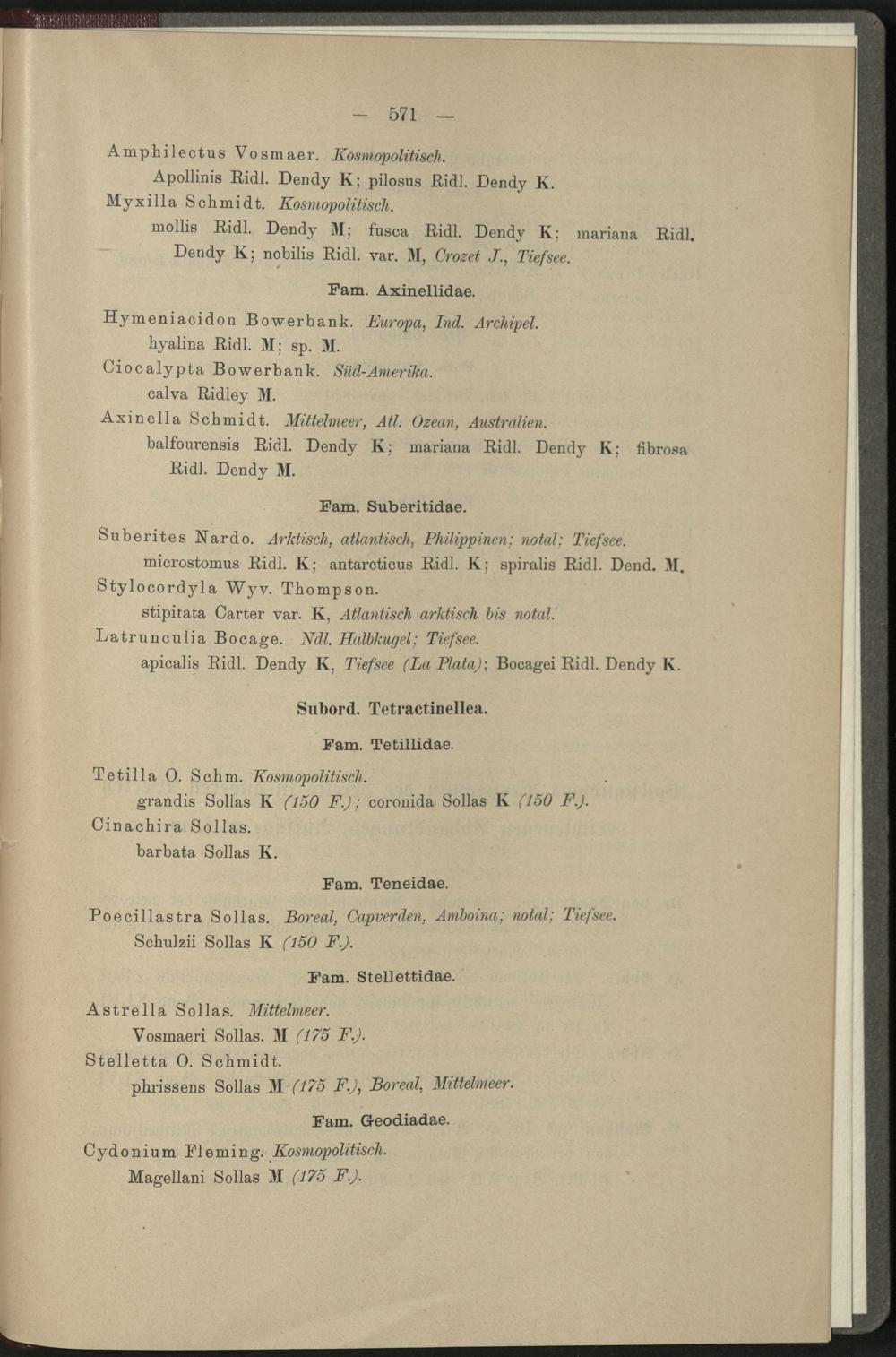 — 571 —

Amphilectus Vosmaer. Kosmopolitisch.
Apollinis Ridl. Dendy K; pilosus Ridl. Dendy K.
Myxilla Schmidt. Kosmopolitisch.
mollis Ridl. Dendy M; fusca Ridl. Dendy K; mariana Ridl. Dendy K; nobilis Ridl. var. M, Crozet J., Tiefsee.

Fam. Axinellidae.

Hymeniacidon Bowerbank. Europa, Ind. Archipel.
hyalina Ridl. M; sp. M.
Ciocalypta Bowerbank. Süd-Amerika.
calva Ridley M.
Axinella Schmidt. Mittelmeer, Atl. Ozean, Australien.
balfourensis Ridl. Dendy K; mariana Ridl. Dendy K; fibrosa Ridl. Dendy M.

Fam. Suberitidae.

Suberites Nardo. Arktisch, atlantisch, Philippinen; notal; Tiefsee.
microstomus Ridl. K; antarcticus Ridl. K; spiralis Ridl. Dend. M.
Stylocordyla Wyv. Thompson.
stipitata Carter var. K, Atlantisch arktisch bis notal.
Latrunculia Bocage. Ndl. Halbkugel; Tiefsee.
apicalis Ridl. Dendy K, Tiefsee (La Plata); Bocagei Ridl. Dendy K.

Subord. Tetractinellea.

Fam. Tetillidae.

Tetilla O. Schm. Kosmopolitisch.
grandis Sollas K (150 F.); coronida Sollas K (150 F.).
Cinachira Sollas.
barbata Sollas K.

Fam. Teneidae.

Poecillastra Sollas. Boreal, Capverden, Amboina; notal; Tiefsee.
Schulzii Sollas K (150 F.).

Fam. Stellettidae.

Astrella Sollas. Mittelmeer.
Vosmaeri Sollas. M (175 F.).
Stelletta O. Schmidt.
phrissens Sollas M (175 F.), Boreal, Mittelmeer.

Fam. Geodiadae.

Cydonium Fleming. Kosmopolitisch.
Magellani Sollas M (175 F.).